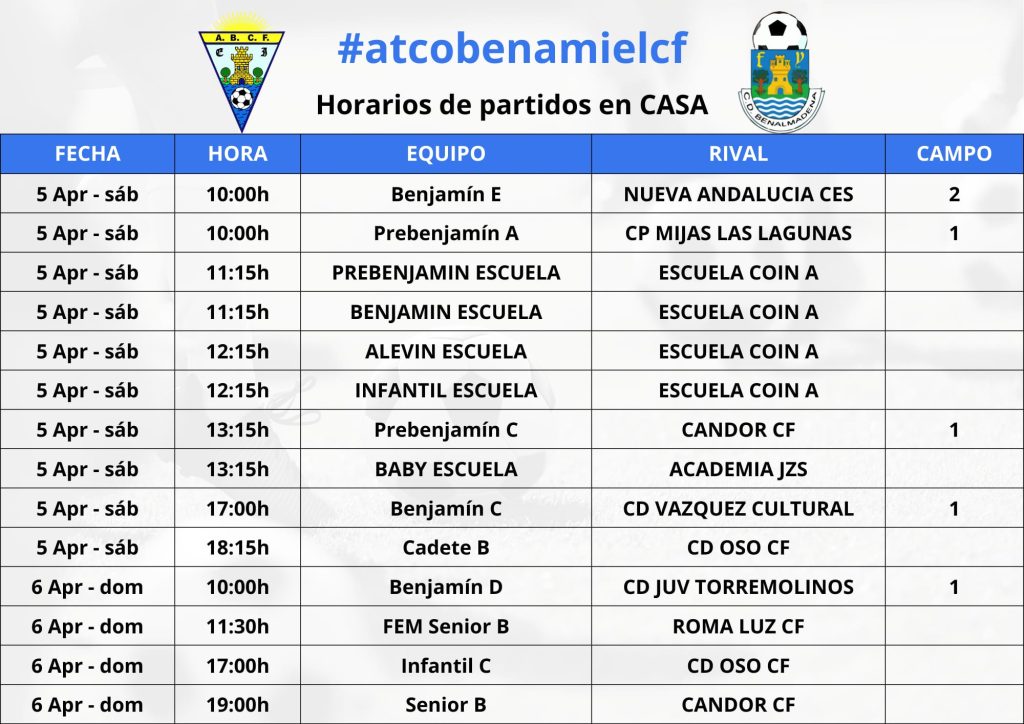 A. B. C. F.

#atcobenamielcf

Horarios de partidos en CASA

C.D. BENALMADENA

| FECHA | HORA | EQUIPO | RIVAL | CAMPO |
|---|---|---|---|---|
| 5 Apr - sáb | 10:00h | Benjamín E | NUEVA ANDALUCIA CES | 2 |
| 5 Apr - sáb | 10:00h | Prebenjamín A | CP MIJAS LAS LAGUNAS | 1 |
| 5 Apr - sáb | 11:15h | PREBENJAMIN ESCUELA | ESCUELA COIN A | |
| 5 Apr - sáb | 11:15h | BENJAMIN ESCUELA | ESCUELA COIN A | |
| 5 Apr - sáb | 12:15h | ALEVIN ESCUELA | ESCUELA COIN A | |
| 5 Apr - sáb | 12:15h | INFANTIL ESCUELA | ESCUELA COIN A | |
| 5 Apr - sáb | 13:15h | Prebenjamín C | CANDOR CF | 1 |
| 5 Apr - sáb | 13:15h | BABY ESCUELA | ACADEMIA JZS | |
| 5 Apr - sáb | 17:00h | Benjamín C | CD VAZQUEZ CULTURAL | 1 |
| 5 Apr - sáb | 18:15h | Cadete B | CD OSO CF | |
| 6 Apr - dom | 10:00h | Benjamín D | CD JUV TORREMOLINOS | 1 |
| 6 Apr - dom | 11:30h | FEM Senior B | ROMA LUZ CF | |
| 6 Apr - dom | 17:00h | Infantil C | CD OSO CF | |
| 6 Apr - dom | 19:00h | Senior B | CANDOR CF | |